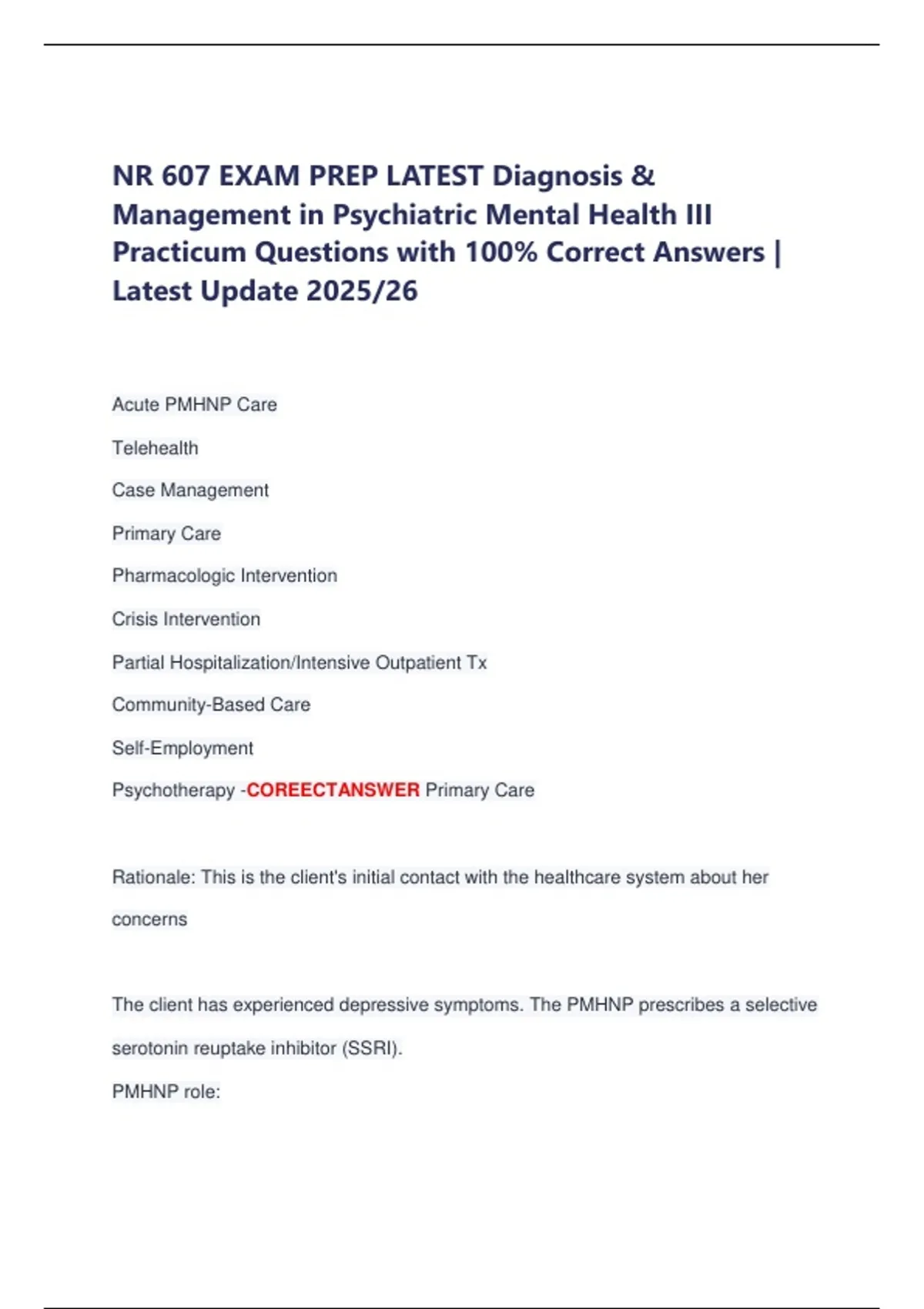 NR 607 EXAM PREP LATEST Diagnosis & Management in Psychiatric Mental Health III Practicum Questions with 100% Correct Answers | Latest Update 2025/26

Acute PMHNP Care

Telehealth

Case Management

Primary Care

Pharmacologic Intervention

Crisis Intervention

Partial Hospitalization/Intensive Outpatient Tx

Community-Based Care

Self-Employment

Psychotherapy -COREECTANSWER Primary Care

Rationale: This is the client's initial contact with the healthcare system about her concerns

The client has experienced depressive symptoms. The PMHNP prescribes a selective serotonin reuptake inhibitor (SSRI).

PMHNP role: